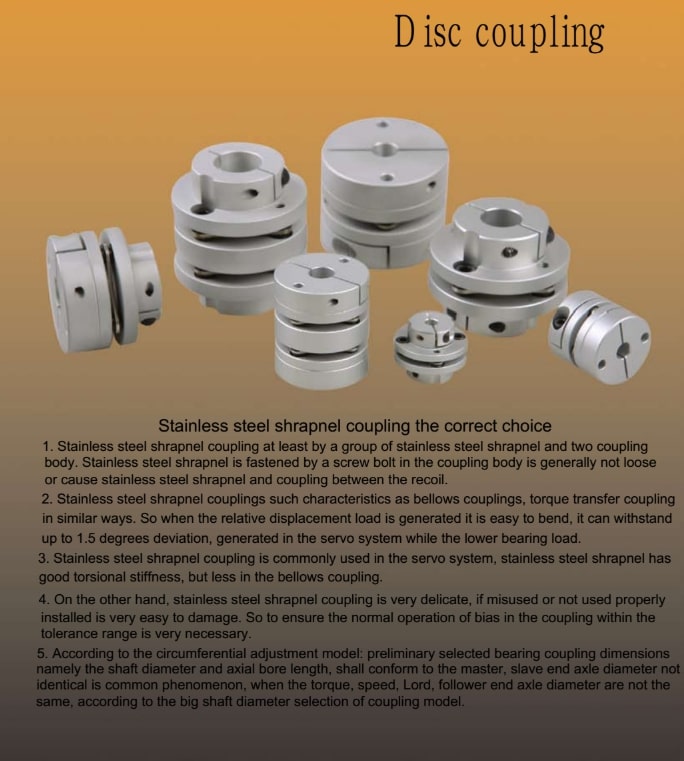 D isc coupling

Stainless steel shrapnel coupling the correct choice

1. Stainless steel shrapnel coupling at least by a group of stainless steel shrapnel and two coupling body. Stainless steel shrapnel is fastened by a screw bolt in the coupling body is generally not loose or cause stainless steel shrapnel and coupling between the recoil.

2. Stainless steel shrapnel couplings such characteristics as bellows couplings, torque transfer coupling in similar ways. So when the relative displacement load is generated it is easy to bend, it can withstand up to 1.5 degrees deviation, generated in the servo system while the lower bearing load.

3. Stainless steel shrapnel coupling is commonly used in the servo system, stainless steel shrapnel has good torsional stiffness, but less in the bellows coupling.

4. On the other hand, stainless steel shrapnel coupling is very delicate, if misused or not used properly installed is very easy to damage. So to ensure the normal operation of bias in the coupling within the tolerance range is very necessary.

5. According to the circumferential adjustment model: preliminary selected bearing coupling dimensions namely the shaft diameter and axial bore length, shall conform to the master, slave end axle diameter not identical is common phenomenon, when the torque, speed, Lord, follower end axle diameter are not the same, according to the big shaft diameter selection of coupling model.